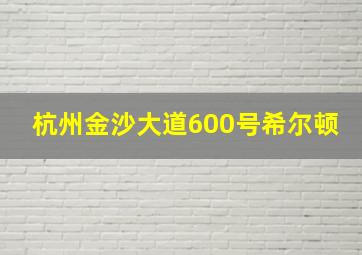 杭州金沙大道600号希尔顿